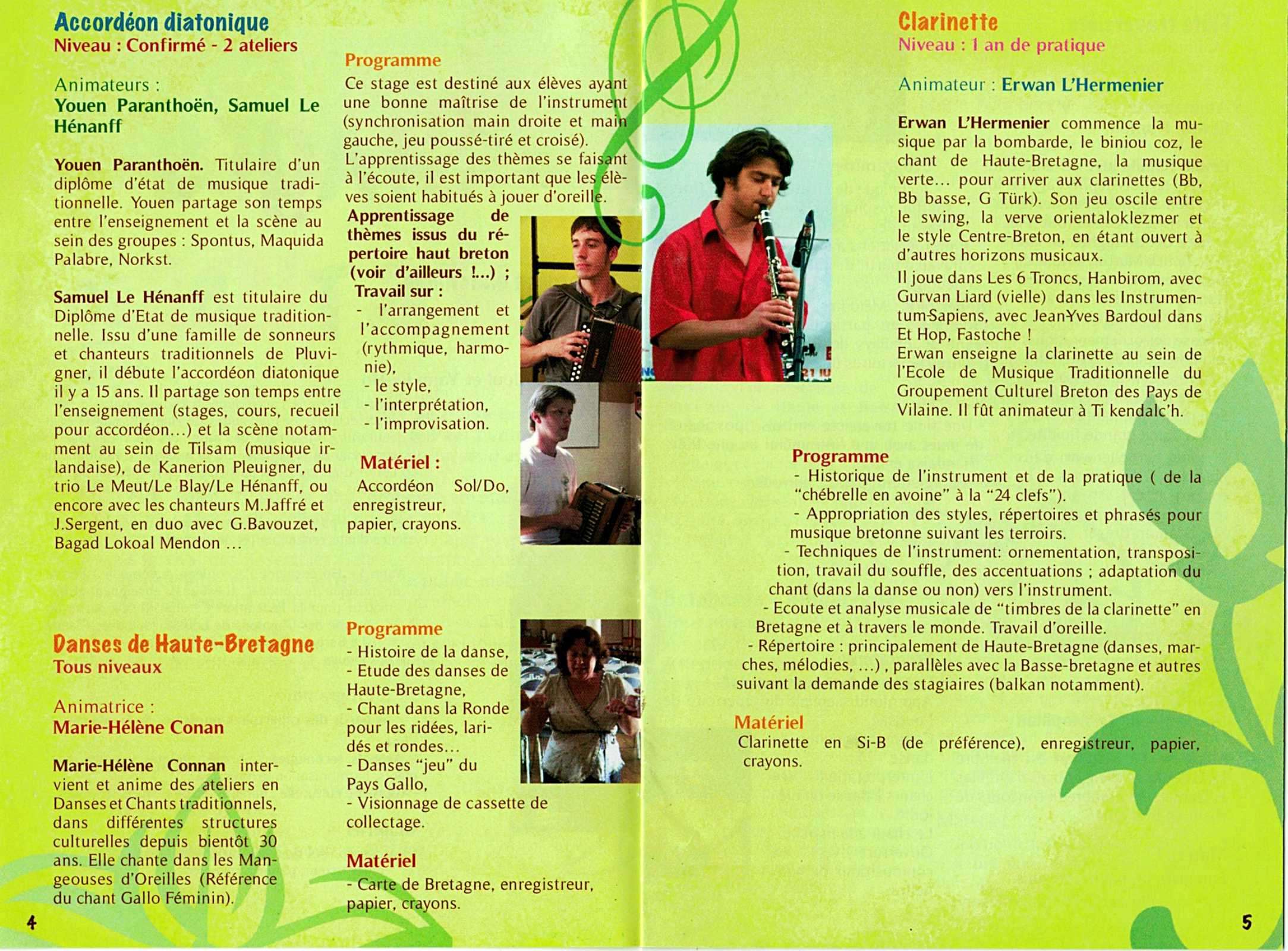 Accordéon diatonique
Niveau : Confirmé - 2 ateliers

Animateurs :
Youen Paranthoën, Samuel Le Hénanff

Youen Paranthoën. Titulaire d'un diplôme d'état de musique traditionnelle. Youen partage son temps entre l'enseignement et la scène au sein des groupes : Spontus, Maquida Palabre, Norkst.

Samuel Le Hénanff est titulaire du Diplôme d'Etat de musique traditionnelle. Issu d'une famille de sonneurs et chanteurs traditionnels de Pluvigner, il débute l'accordéon diatonique il y a 15 ans. Il partage son temps entre l'enseignement (stages, cours, recueil pour accordéon...) et la scène notamment au sein de Tilsam (musique irlandaise), de Kanerion Pleuigner, du trio Le Meut/Le Blay/Le Hénanff, ou encore avec les chanteurs M.Jaffré et J.Sergent, en duo avec G.Bavouzet, Bagad Lokoal Mendon ...

Programme
Ce stage est destiné aux élèves ayant une bonne maîtrise de l'instrument (synchronisation main droite et main gauche, jeu poussé-tiré et croisé). L'apprentissage des thèmes se faisant à l'écoute, il est important que les élèves soient habitués à jouer d'oreille.
Apprentissage de thèmes issus du répertoire haut breton (voir d'ailleurs !...) ;
Travail sur :
- l'arrangement et l'accompagnement (rythmique, harmonie),
- le style,
- l'interprétation,
- l'improvisation.

Matériel :
Accordéon Sol/Do, enregistreur, papier, crayons.

Danses de Haute-Bretagne
Tous niveaux

Animatrice :
Marie-Hélène Conan

Marie-Hélène Connan intervient et anime des ateliers en Danses et Chants traditionnels, dans différentes structures culturelles depuis bientôt 30 ans. Elle chante dans les Mangeouses d'Oreilles (Référence du chant Gallo Féminin).

Programme
- Histoire de la danse,
- Etude des danses de Haute-Bretagne,
- Chant dans la Ronde pour les ridées, laridés et rondes...
- Danses "jeu" du Pays Gallo,
- Visionnage de cassette de collectage.

Matériel
- Carte de Bretagne, enregistreur, papier, crayons.

4

Clarinette
Niveau : 1 an de pratique

Animateur : Erwan L'Hermenier

Erwan L'Hermenier commence la musique par la bombarde, le biniou coz, le chant de Haute-Bretagne, la musique verte... pour arriver aux clarinettes (Bb, Bb basse, G Türk). Son jeu oscile entre le swing, la verve orientaloklezmer et le style Centre-Breton, en étant ouvert à d'autres horizons musicaux.
Il joue dans Les 6 Troncs, Hanbirom, avec Gurvan Liard (vielle) dans les Instrumentum-Sapiens, avec Jean-Yves Bardoul dans Et Hop, Fastoche !
Erwan enseigne la clarinette au sein de l'Ecole de Musique Traditionnelle du Groupement Culturel Breton des Pays de Vilaine. Il fût animateur à Ti kendalc'h.

Programme
- Historique de l'instrument et de la pratique ( de la "chébrelle en avoine" à la "24 clefs").
- Appropriation des styles, répertoires et phrasés pour musique bretonne suivant les terroirs.
- Techniques de l'instrument: ornementation, transposition, travail du souffle, des accentuations ; adaptation du chant (dans la danse ou non) vers l'instrument.
- Ecoute et analyse musicale de "timbres de la clarinette" en Bretagne et à travers le monde. Travail d'oreille.
- Répertoire : principalement de Haute-Bretagne (danses, marches, mélodies, ...) , parallèles avec la Basse-bretagne et autres suivant la demande des stagiaires (balkan notamment).

Matériel
Clarinette en Si-B (de préférence), enregistreur, papier, crayons.

5